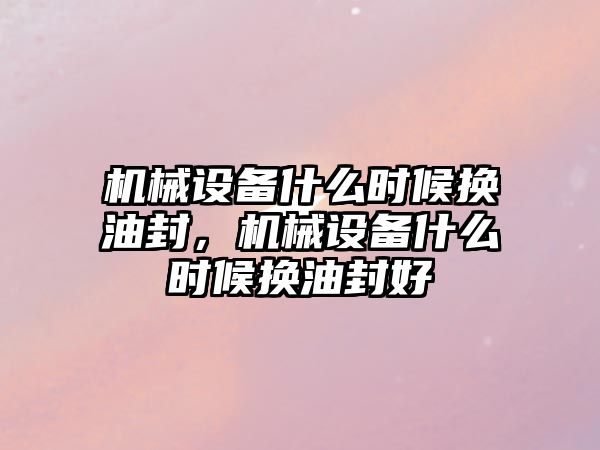 机械设备什么时候换油封，机械设备什么时候换油封好